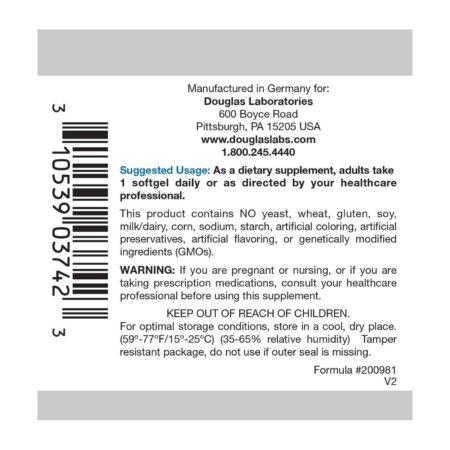 3 10539 03742 3

Manufactured in Germany for:
Douglas Laboratories
600 Boyce Road
Pittsburgh, PA 15205 USA
www.douglaslabs.com
1.800.245.4440

Suggested Usage: As a dietary supplement, adults take 1 softgel daily or as directed by your healthcare professional.

This product contains NO yeast, wheat, gluten, soy, milk/dairy, corn, sodium, starch, artificial coloring, artificial preservatives, artificial flavoring, or genetically modified ingredients (GMOs).

WARNING: If you are pregnant or nursing, or if you are taking prescription medications, consult your healthcare professional before using this supplement.

KEEP OUT OF REACH OF CHILDREN.
For optimal storage conditions, store in a cool, dry place. (59º-77ºF/15º-25ºC) (35-65% relative humidity) Tamper resistant package, do not use if outer seal is missing.

Formula #200981
V2